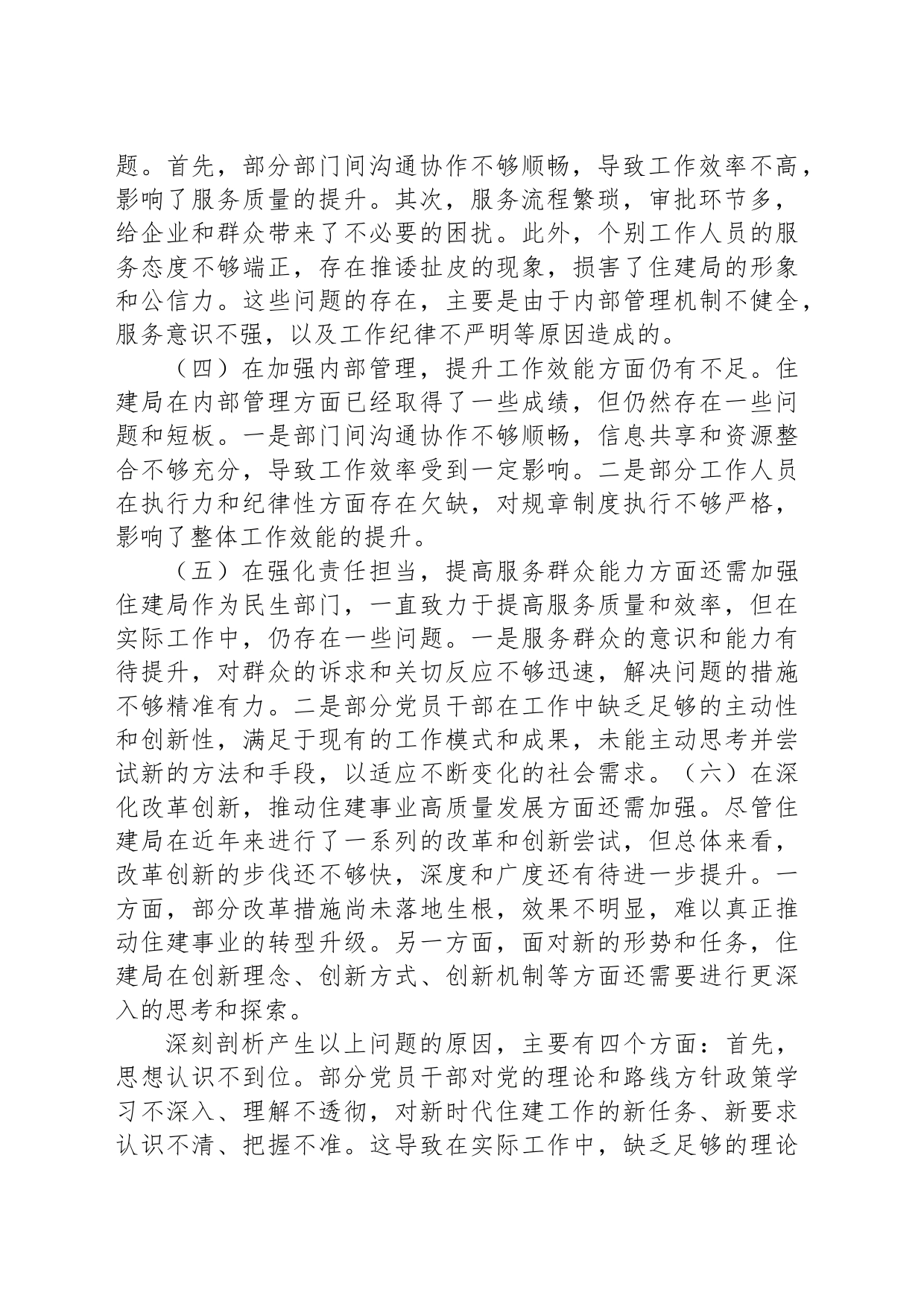 题。首先，部分部门间沟通协作不够顺畅，导致工作效率不高，影响了服务质量的提升。其次，服务流程繁琐，审批环节多，给企业和群众带来了不必要的困扰。此外，个别工作人员的服务态度不够端正，存在推诿扯皮的现象，损害了住建局的形象和公信力。这些问题的存在，主要是由于内部管理机制不健全，服务意识不强，以及工作纪律不严明等原因造成的。

（四）在加强内部管理，提升工作效能方面仍有不足。住建局在内部管理方面已经取得了一些成绩，但仍然存在一些问题和短板。一是部门间沟通协作不够顺畅，信息共享和资源整合不够充分，导致工作效率受到一定影响。二是部分工作人员在执行力和纪律性方面存在欠缺，对规章制度执行不够严格，影响了整体工作效能的提升。

（五）在强化责任担当，提高服务群众能力方面还需加强住建局作为民生部门，一直致力于提高服务质量和效率，但在实际工作中，仍存在一些问题。一是服务群众的意识和能力有待提升，对群众的诉求和关切反应不够迅速，解决问题的措施不够精准有力。二是部分党员干部在工作中缺乏足够的主动性和创新性，满足于现有的工作模式和成果，未能主动思考并尝试新的方法和手段，以适应不断变化的社会需求。（六）在深化改革创新，推动住建事业高质量发展方面还需加强。尽管住建局在近年来进行了一系列的改革和创新尝试，但总体来看，改革创新的步伐还不够快，深度和广度还有待进一步提升。一方面，部分改革措施尚未落地生根，效果不明显，难以真正推动住建事业的转型升级。另一方面，面对新的形势和任务，住建局在创新理念、创新方式、创新机制等方面还需要进行更深入的思考和探索。

深刻剖析产生以上问题的原因，主要有四个方面：首先，思想认识不到位。部分党员干部对党的理论和路线方针政策学习不深入、理解不透彻，对新时代住建工作的新任务、新要求认识不清、把握不准。这导致在实际工作中，缺乏足够的理论